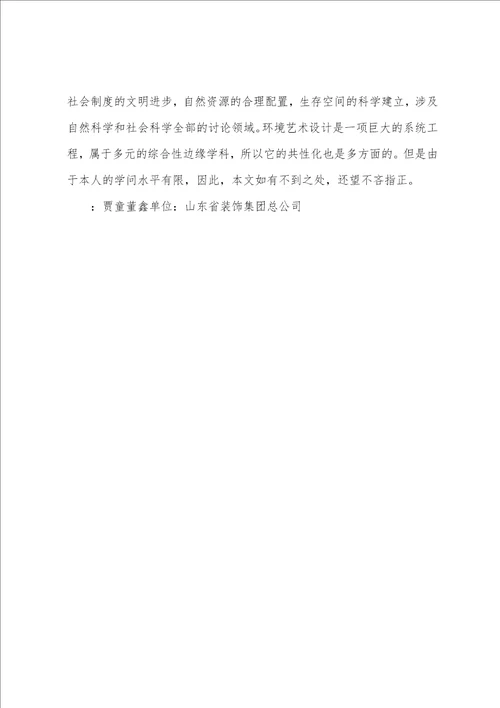 社会制度的文明进步，自然资源的合理配置，生存空间的科学建立，涉及自然科学和社会科学全部的讨论领域。环境艺术设计是一项巨大的系统工程，属于多元的综合性边缘学科，所以它的共性化也是多方面的。但是由于本人的学问水平有限，因此，本文如有不到之处，还望不吝指正。

：贾童董鑫单位：山东省装饰集团总公司